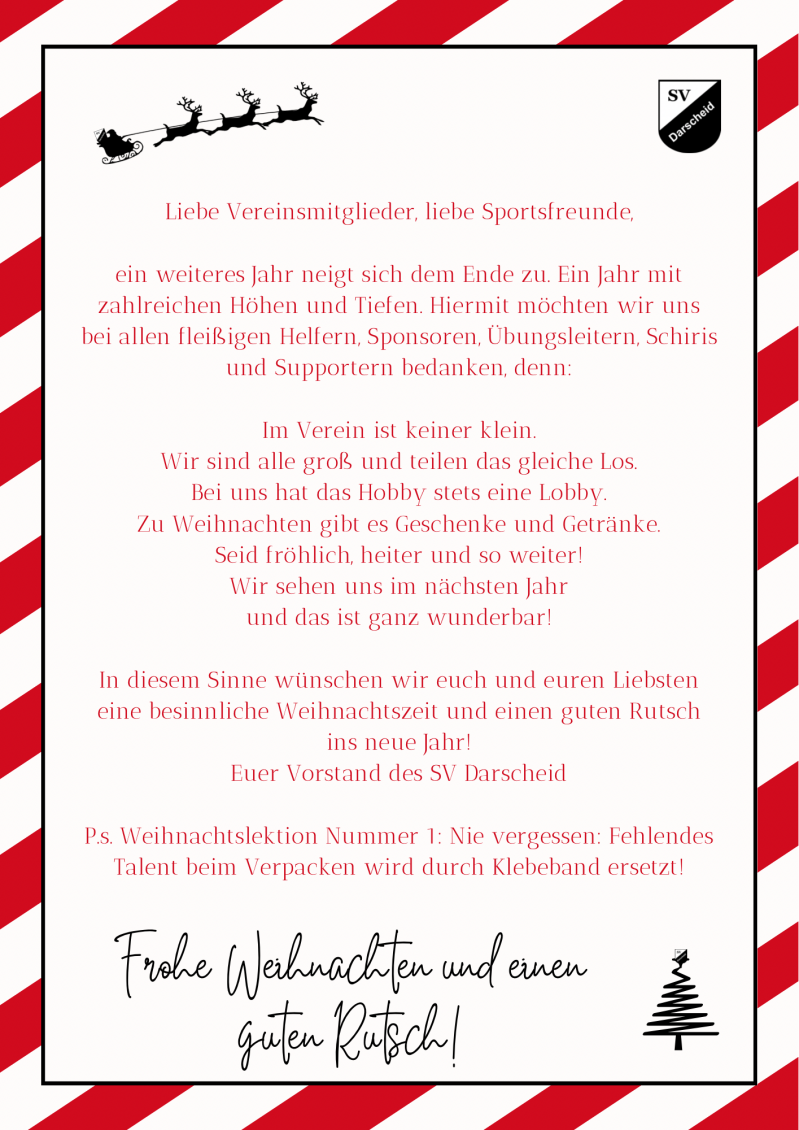 SV
Darscheid

Liebe Vereinsmitglieder, liebe Sportsfreunde,

ein weiteres Jahr neigt sich dem Ende zu. Ein Jahr mit zahlreichen Höhen und Tiefen. Hiermit möchten wir uns bei allen fleißigen Helfern, Sponsoren, Übungsleitern, Schiris und Supportern bedanken, denn:

Im Verein ist keiner klein.
Wir sind alle groß und teilen das gleiche Los.
Bei uns hat das Hobby stets eine Lobby.
Zu Weihnachten gibt es Geschenke und Getränke.
Seid fröhlich, heiter und so weiter!
Wir sehen uns im nächsten Jahr
und das ist ganz wunderbar!

In diesem Sinne wünschen wir euch und euren Liebsten eine besinnliche Weihnachtszeit und einen guten Rutsch ins neue Jahr!
Euer Vorstand des SV Darscheid

P.s. Weihnachtslektion Nummer 1: Nie vergessen: Fehlendes Talent beim Verpacken wird durch Klebeband ersetzt!

Frohe Weihnachten und einen guten Rutsch!